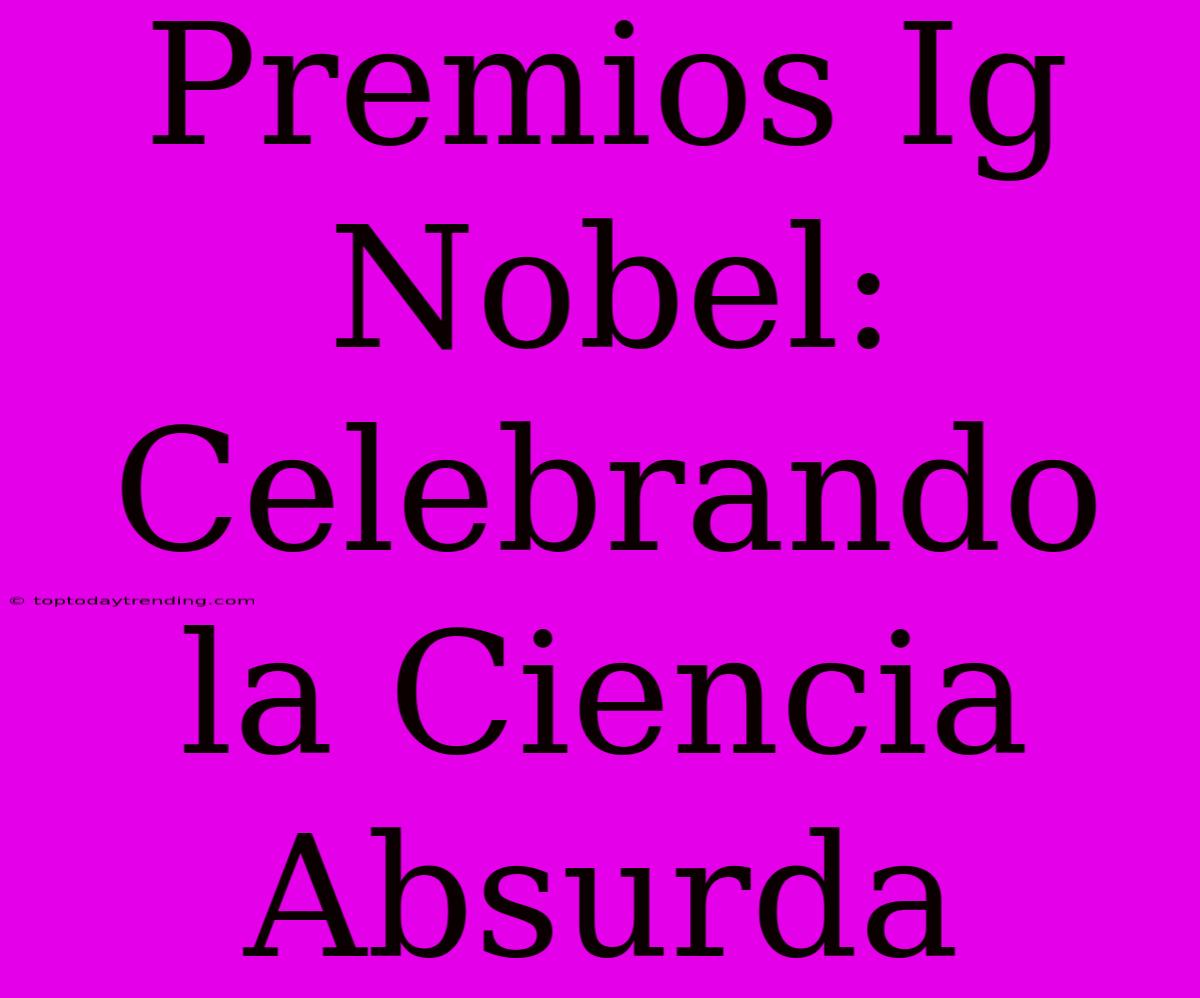 Premios Ig Nobel: Celebrando la Ciencia Absurda

© toptodaytrending.com